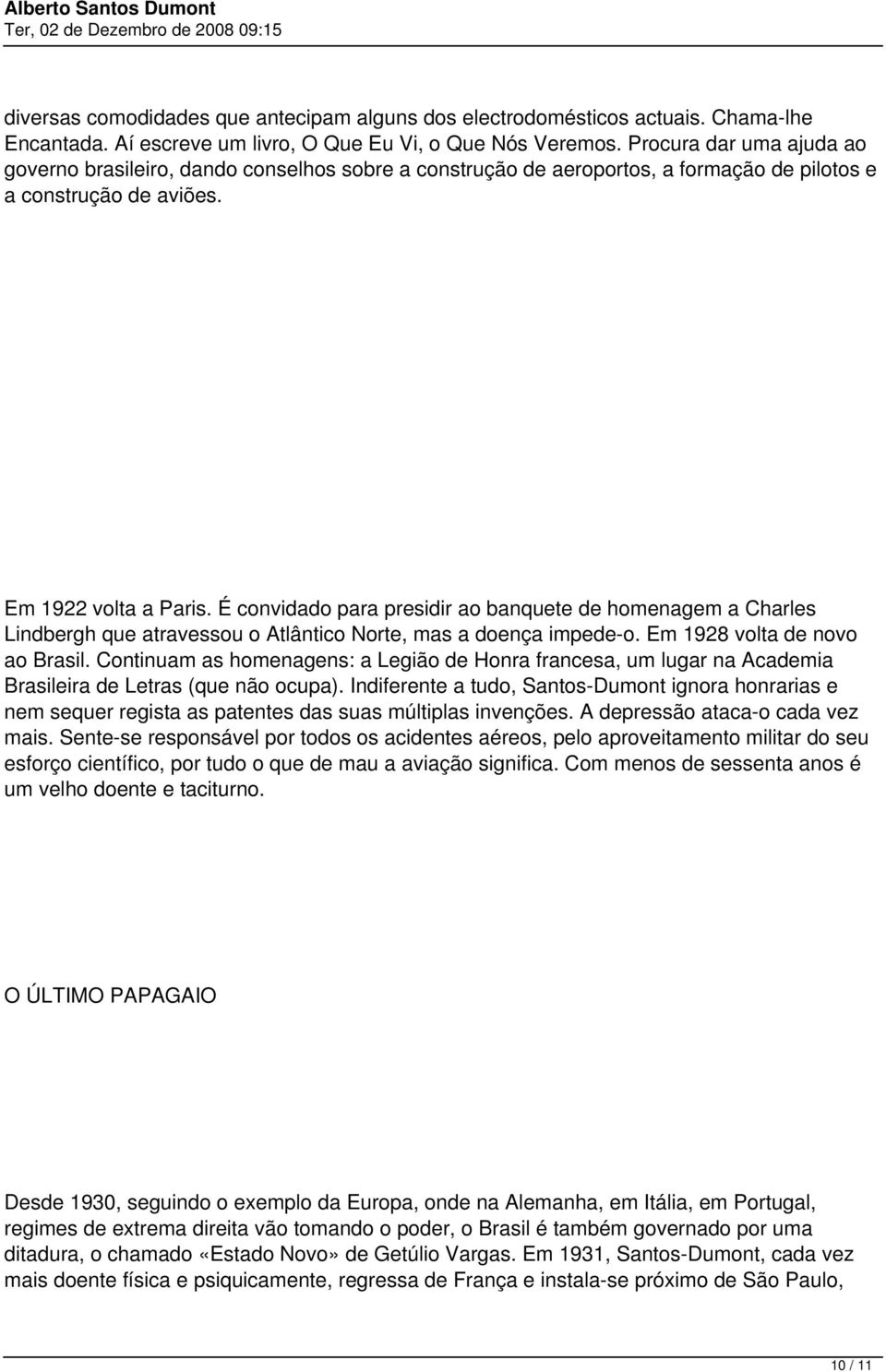 Alberto Santos Dumont
Ter, 02 de Dezembro de 2008 09:15

diversas comodidades que antecipam alguns dos electrodomésticos actuais. Chama-lhe Encantada. Aí escreve um livro, O Que Eu Vi, o Que Nós Veremos. Procura dar uma ajuda ao governo brasileiro, dando conselhos sobre a construção de aeroportos, a formação de pilotos e a construção de aviões.

Em 1922 volta a Paris. É convidado para presidir ao banquete de homenagem a Charles Lindbergh que atravessou o Atlântico Norte, mas a doença impede-o. Em 1928 volta de novo ao Brasil. Continuam as homenagens: a Legião de Honra francesa, um lugar na Academia Brasileira de Letras (que não ocupa). Indiferente a tudo, Santos-Dumont ignora honrarias e nem sequer regista as patentes das suas múltiplas invenções. A depressão ataca-o cada vez mais. Sente-se responsável por todos os acidentes aéreos, pelo aproveitamento militar do seu esforço científico, por tudo o que de mau a aviação significa. Com menos de sessenta anos é um velho doente e taciturno.

O ÚLTIMO PAPAGAIO

Desde 1930, seguindo o exemplo da Europa, onde na Alemanha, em Itália, em Portugal, regimes de extrema direita vão tomando o poder, o Brasil é também governado por uma ditadura, o chamado «Estado Novo» de Getúlio Vargas. Em 1931, Santos-Dumont, cada vez mais doente física e psiquicamente, regressa de França e instala-se próximo de São Paulo,

10 / 11